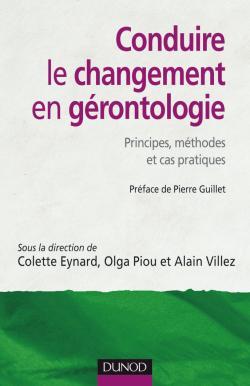 Conduire le changement en gérontologie

Principes, méthodes et cas pratiques

Préface de Pierre Guillet

Sous la direction de
Colette Eynard, Olga Piou et Alain Villez

DUNOD